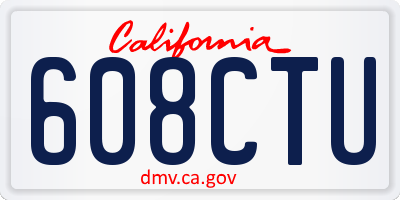 California

608CTU

dmv.ca.gov